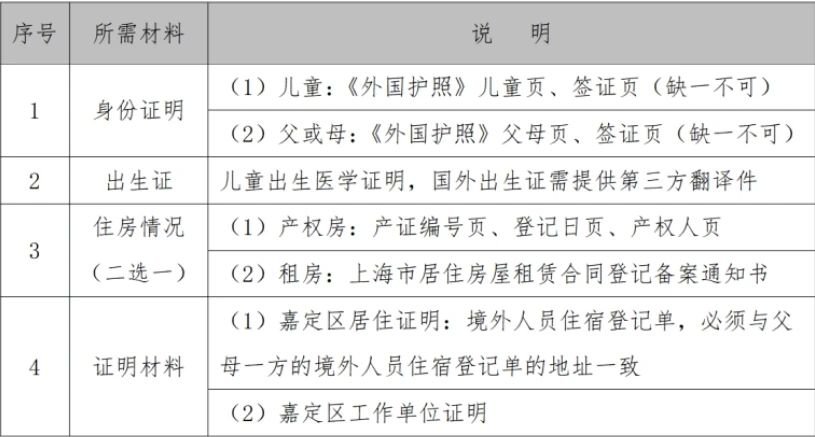 | 序号 | 所需材料 | 说　明 |
|---|---|---|
| 1 | 身份证明 | （1）儿童：《外国护照》儿童页、签证页（缺一不可） |
|  |  | （2）父或母：《外国护照》父母页、签证页（缺一不可） |
| 2 | 出生证 | 儿童出生医学证明，国外出生证需提供第三方翻译件 |
| 3 | 住房情况（二选一） | （1）产权房：产证编号页、登记日页、产权人页 |
|  |  | （2）租房：上海市居住房屋租赁合同登记备案通知书 |
| 4 | 证明材料 | （1）嘉定区居住证明：境外人员住宿登记单，必须与父母一方的境外人员住宿登记单的地址一致 |
|  |  | （2）嘉定区工作单位证明 |